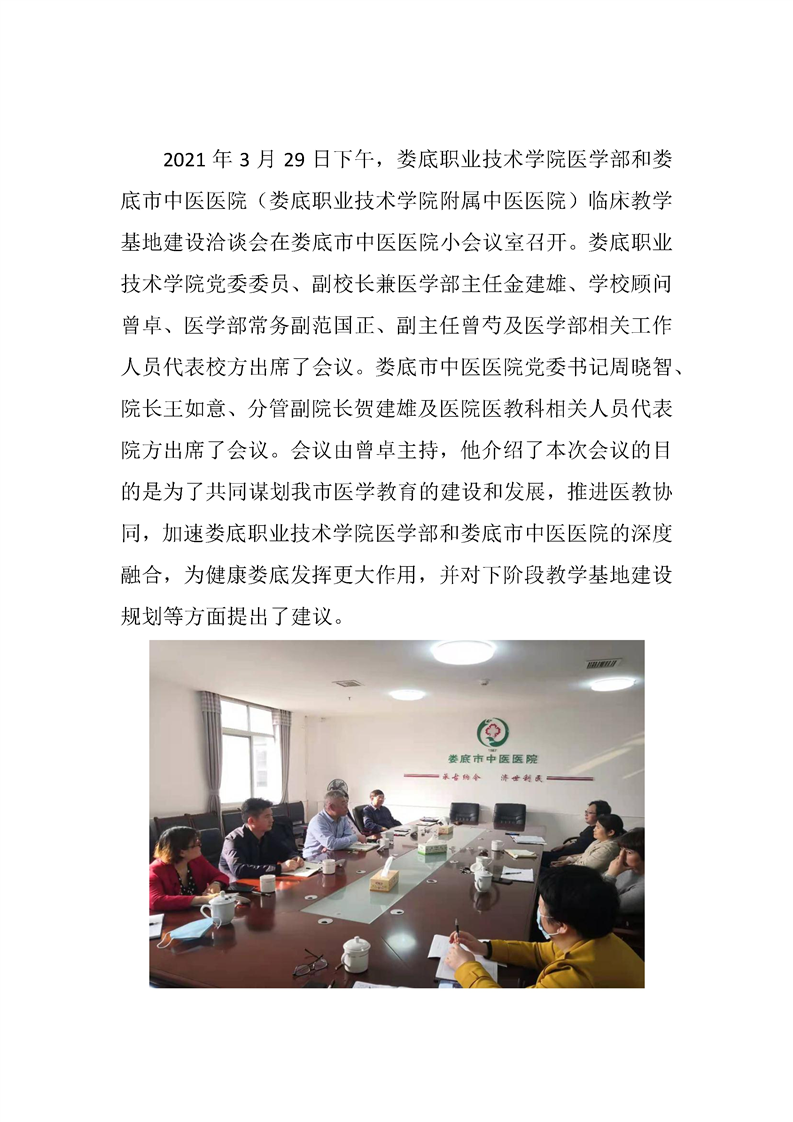 2021 年 3 月 29 日下午，娄底职业技术学院医学部和娄底市中医医院（娄底职业技术学院附属中医医院）临床教学基地建设洽谈会在娄底市中医医院小会议室召开。娄底职业技术学院党委委员、副校长兼医学部主任金建雄、学校顾问曾卓、医学部常务副范国正、副主任曾芍及医学部相关工作人员代表校方出席了会议。娄底市中医医院党委书记周晓智、院长王如意、分管副院长贺建雄及医院医教科相关人员代表院方出席了会议。会议由曾卓主持，他介绍了本次会议的目的是为了共同谋划我市医学教育的建设和发展，推进医教协同，加速娄底职业技术学院医学部和娄底市中医医院的深度融合，为健康娄底发挥更大作用，并对下阶段教学基地建设规划等方面提出了建议。

娄底市中医医院
承古纳今 济世利民